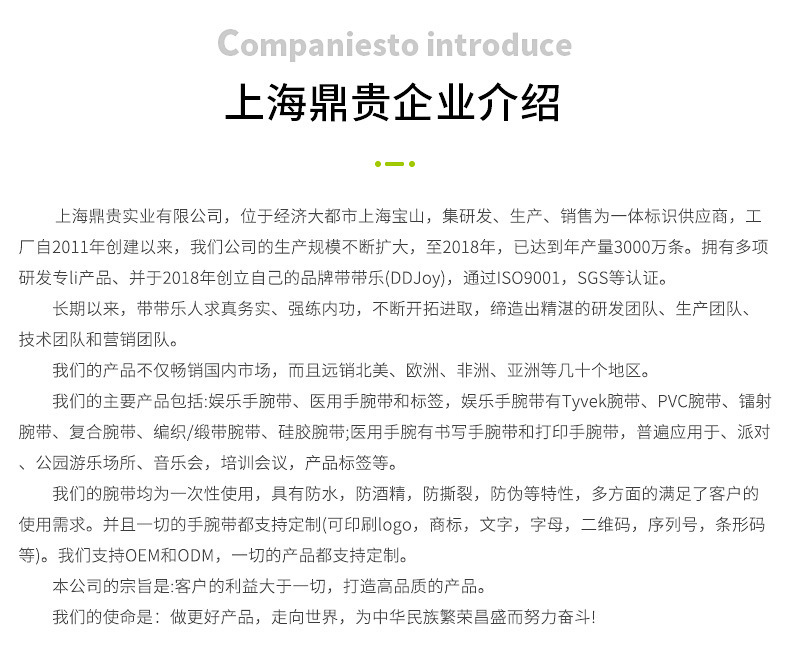 Companiesto introduce

上海鼎贵企业介绍

上海鼎贵实业有限公司，位于经济大都市上海宝山，集研发、生产、销售为一体标识供应商，工厂自2011年创建以来，我们公司的生产规模不断扩大，至2018年，已达到年产量3000万条。拥有多项研发专li产品、并于2018年创立自己的品牌带带乐(DDJoy)，通过ISO9001，SGS等认证。

长期以来，带带乐人求真务实、强练内功，不断开拓进取，缔造出精湛的研发团队、生产团队、技术团队和营销团队。

我们的产品不仅畅销国内市场，而且远销北美、欧洲、非洲、亚洲等几十个地区。

我们的主要产品包括:娱乐手腕带、医用手腕带和标签，娱乐手腕带有Tyvek腕带、PVC腕带、镭射腕带、复合腕带、编织/缎带腕带、硅胶腕带;医用手腕有书写手腕带和打印手腕带，普遍应用于、派对、公园游乐场所、音乐会，培训会议，产品标签等。

我们的腕带均为一次性使用，具有防水，防酒精，防撕裂，防伪等特性，多方面的满足了客户的使用需求。并且一切的手腕带都支持定制(可印刷logo，商标，文字，字母，二维码，序列号，条形码等)。我们支持OEM和ODM，一切的产品都支持定制。

本公司的宗旨是:客户的利益大于一切，打造高品质的产品。

我们的使命是：做更好产品，走向世界，为中华民族繁荣昌盛而努力奋斗!